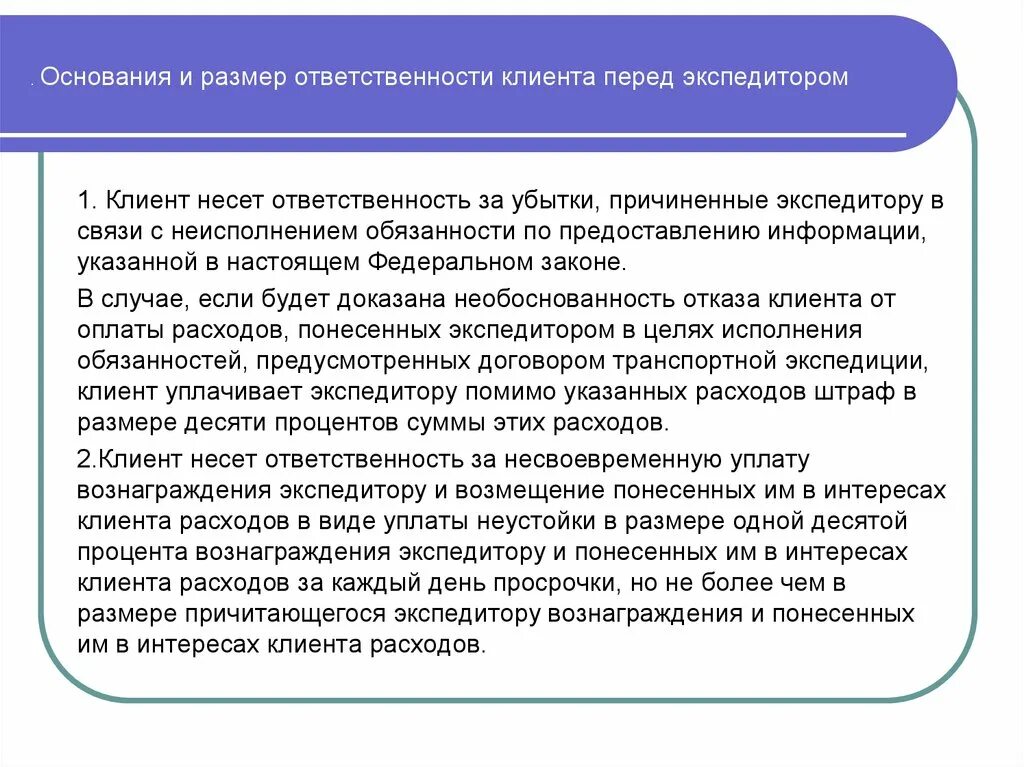 . Основания и размер ответственности клиента перед экспедитором

1. Клиент несет ответственность за убытки, причиненные экспедитору в связи с неисполнением обязанности по предоставлению информации, указанной в настоящем Федеральном законе.

В случае, если будет доказана необоснованность отказа клиента от оплаты расходов, понесенных экспедитором в целях исполнения обязанностей, предусмотренных договором транспортной экспедиции, клиент уплачивает экспедитору помимо указанных расходов штраф в размере десяти процентов суммы этих расходов.

2.Клиент несет ответственность за несвоевременную уплату вознаграждения экспедитору и возмещение понесенных им в интересах клиента расходов в виде уплаты неустойки в размере одной десятой процента вознаграждения экспедитору и понесенных им в интересах клиента расходов за каждый день просрочки, но не более чем в размере причитающегося экспедитору вознаграждения и понесенных им в интересах клиента расходов.